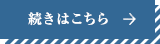 続きはこちら →